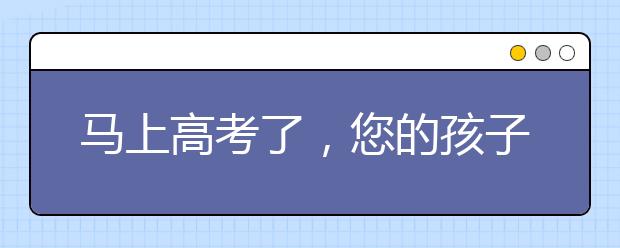 马上高考了，您的孩子